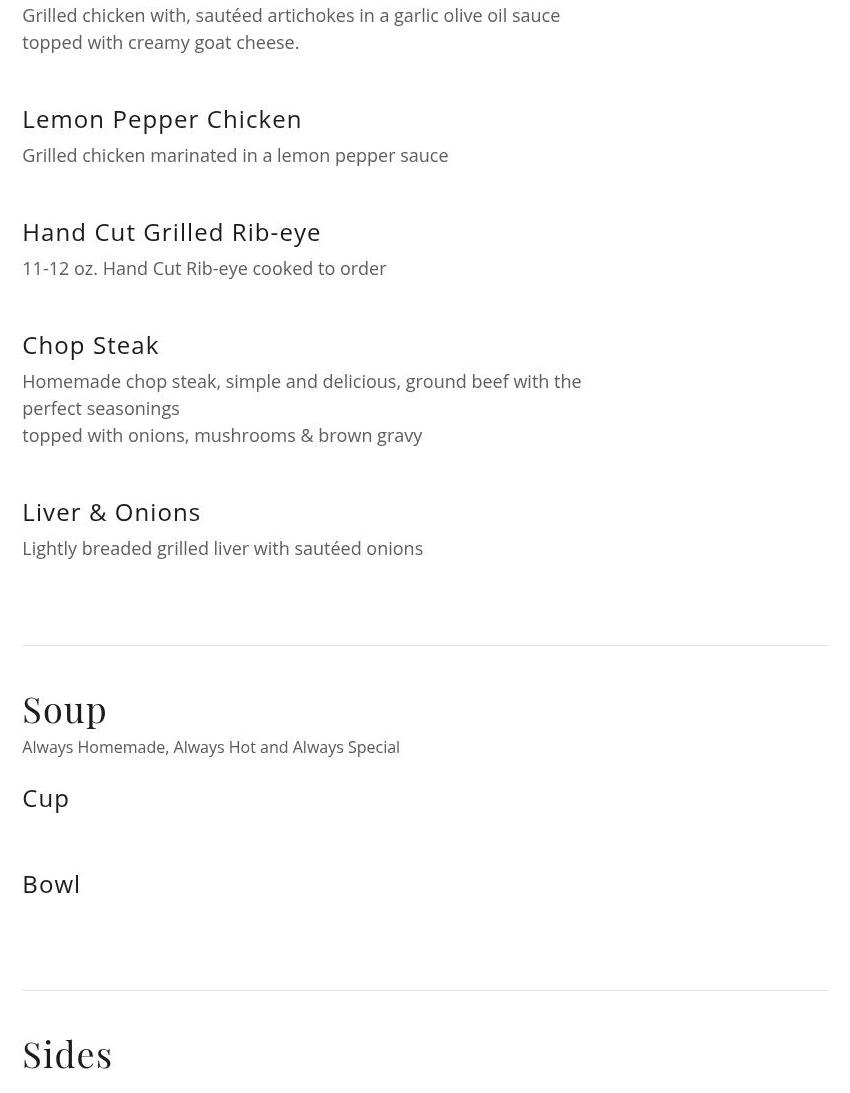 Grilled chicken with, sautéed artichokes in a garlic olive oil sauce topped with creamy goat cheese.

Lemon Pepper Chicken

Grilled chicken marinated in a lemon pepper sauce

Hand Cut Grilled Rib-eye

11-12 oz. Hand Cut Rib-eye cooked to order

Chop Steak

Homemade chop steak, simple and delicious, ground beef with the perfect seasonings
topped with onions, mushrooms & brown gravy

Liver & Onions

Lightly breaded grilled liver with sautéed onions

Soup

Always Homemade, Always Hot and Always Special

Cup

Bowl

Sides